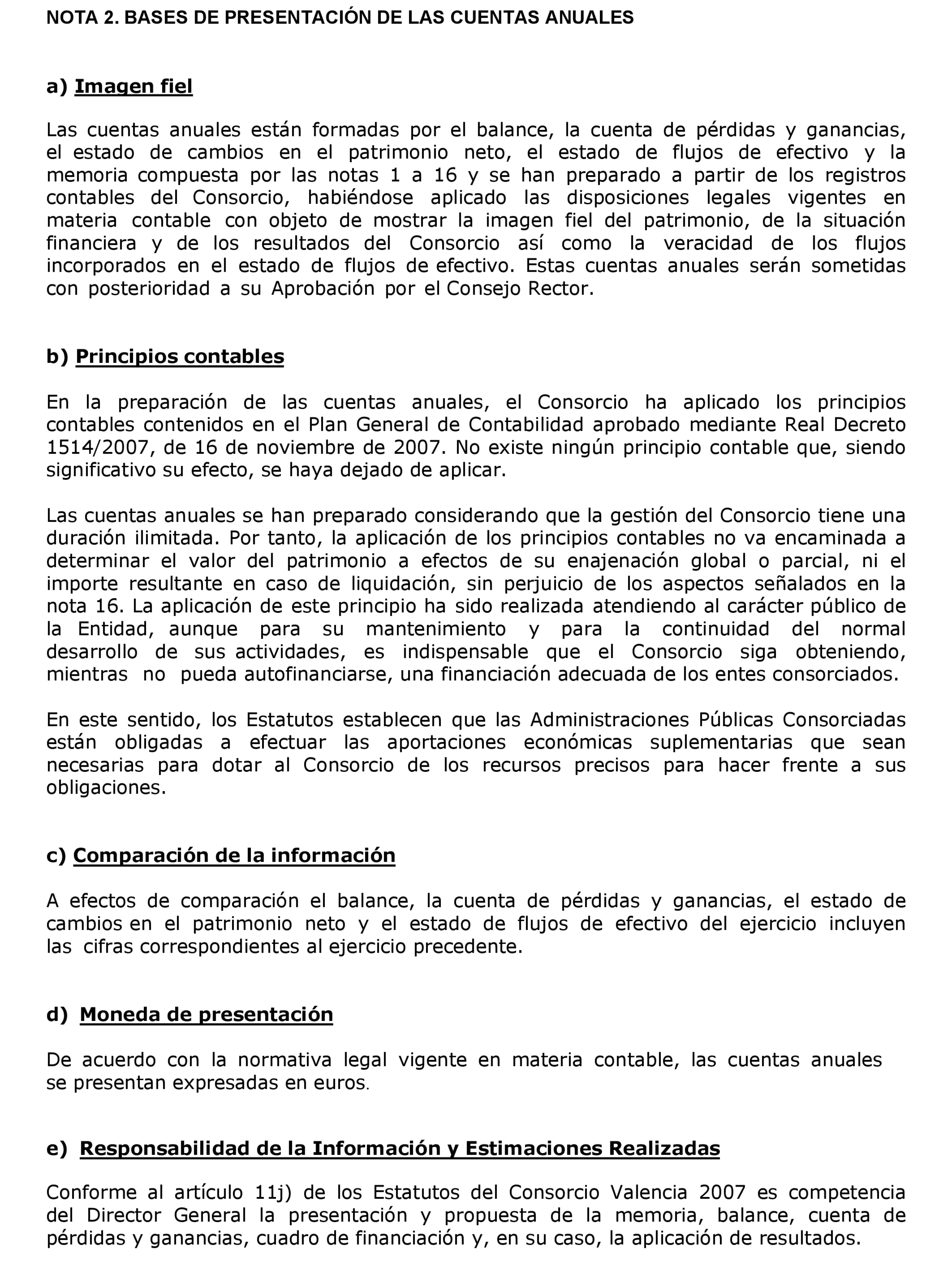 NOTA 2. BASES DE PRESENTACIÓN DE LAS CUENTAS ANUALES

a) Imagen fiel

Las cuentas anuales están formadas por el balance, la cuenta de pérdidas y ganancias, el estado de cambios en el patrimonio neto, el estado de flujos de efectivo y la memoria compuesta por las notas 1 a 16 y se han preparado a partir de los registros contables del Consorcio, habiéndose aplicado las disposiciones legales vigentes en materia contable con objeto de mostrar la imagen fiel del patrimonio, de la situación financiera y de los resultados del Consorcio así como la veracidad de los flujos incorporados en el estado de flujos de efectivo. Estas cuentas anuales serán sometidas con posterioridad a su Aprobación por el Consejo Rector.

b) Principios contables

En la preparación de las cuentas anuales, el Consorcio ha aplicado los principios contables contenidos en el Plan General de Contabilidad aprobado mediante Real Decreto 1514/2007, de 16 de noviembre de 2007. No existe ningún principio contable que, siendo significativo su efecto, se haya dejado de aplicar.

Las cuentas anuales se han preparado considerando que la gestión del Consorcio tiene una duración ilimitada. Por tanto, la aplicación de los principios contables no va encaminada a determinar el valor del patrimonio a efectos de su enajenación global o parcial, ni el importe resultante en caso de liquidación, sin perjuicio de los aspectos señalados en la nota 16. La aplicación de este principio ha sido realizada atendiendo al carácter público de la Entidad, aunque para su mantenimiento y para la continuidad del normal desarrollo de sus actividades, es indispensable que el Consorcio siga obteniendo, mientras no pueda autofinanciarse, una financiación adecuada de los entes consorciados.

En este sentido, los Estatutos establecen que las Administraciones Públicas Consorciadas están obligadas a efectuar las aportaciones económicas suplementarias que sean necesarias para dotar al Consorcio de los recursos precisos para hacer frente a sus obligaciones.

c) Comparación de la información

A efectos de comparación el balance, la cuenta de pérdidas y ganancias, el estado de cambios en el patrimonio neto y el estado de flujos de efectivo del ejercicio incluyen las cifras correspondientes al ejercicio precedente.

d) Moneda de presentación

De acuerdo con la normativa legal vigente en materia contable, las cuentas anuales se presentan expresadas en euros.

e) Responsabilidad de la Información y Estimaciones Realizadas

Conforme al artículo 11j) de los Estatutos del Consorcio Valencia 2007 es competencia del Director General la presentación y propuesta de la memoria, balance, cuenta de pérdidas y ganancias, cuadro de financiación y, en su caso, la aplicación de resultados.